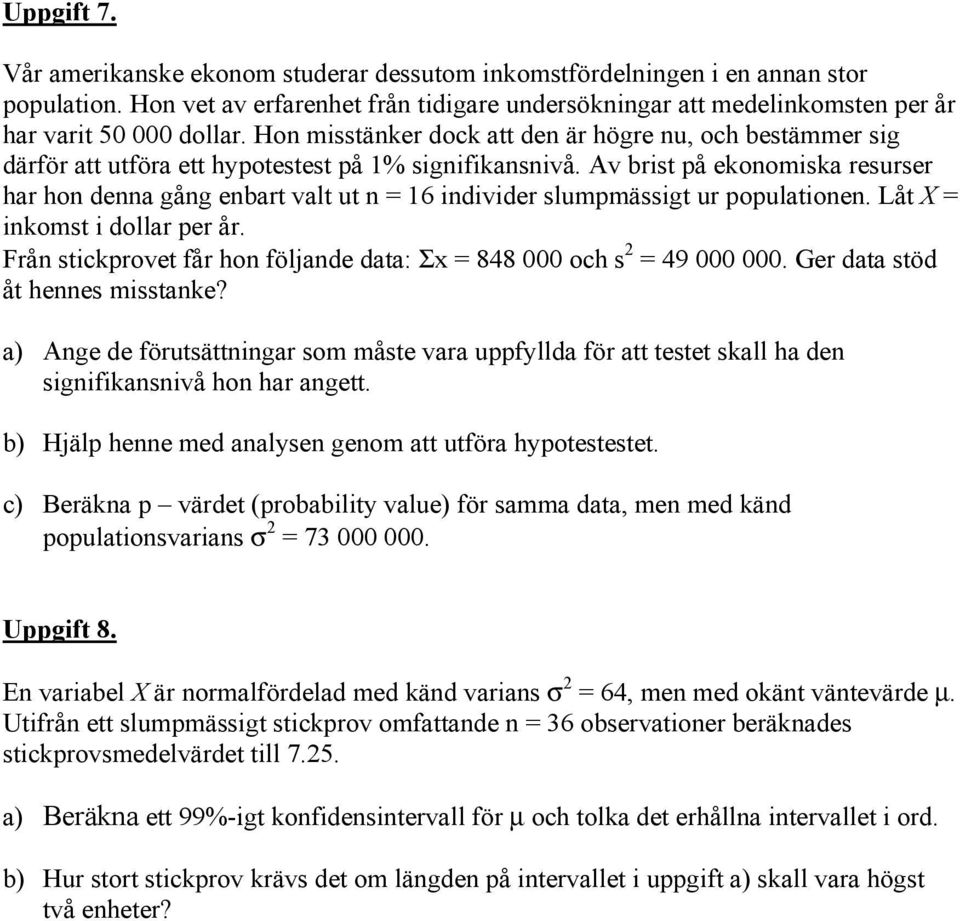 Uppgift 7.

Vår amerikanske ekonom studerar dessutom inkomstfördelningen i en annan stor population. Hon vet av erfarenhet från tidigare undersökningar att medelinkomsten per år har varit 50 000 dollar. Hon misstänker dock att den är högre nu, och bestämmer sig därför att utföra ett hypotestest på 1% signifikansnivå. Av brist på ekonomiska resurser har hon denna gång enbart valt ut n = 16 individer slumpmässigt ur populationen. Låt $X$ = inkomst i dollar per år.
Från stickprovet får hon följande data: $\Sigma x = 848\ 000$ och $s^2 = 49\ 000\ 000$. Ger data stöd åt hennes misstanke?

a) Ange de förutsättningar som måste vara uppfyllda för att testet skall ha den signifikansnivå hon har angett.

b) Hjälp henne med analysen genom att utföra hypotestestet.

c) Beräkna p – värdet (probability value) för samma data, men med känd populationsvarians $\sigma^2 = 73\ 000\ 000$.

Uppgift 8.

En variabel $X$ är normalfördelad med känd varians $\sigma^2 = 64$, men med okänt väntevärde $\mu$. Utifrån ett slumpmässigt stickprov omfattande n = 36 observationer beräknades stickprovsmedelvärdet till 7.25.

a) Beräkna ett 99%-igt konfidensintervall för $\mu$ och tolka det erhållna intervallet i ord.

b) Hur stort stickprov krävs det om längden på intervallet i uppgift a) skall vara högst två enheter?